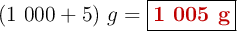 $(1\ 000 + 5)\ g = \boxed{\mathbf{1\ 005\ g}}$